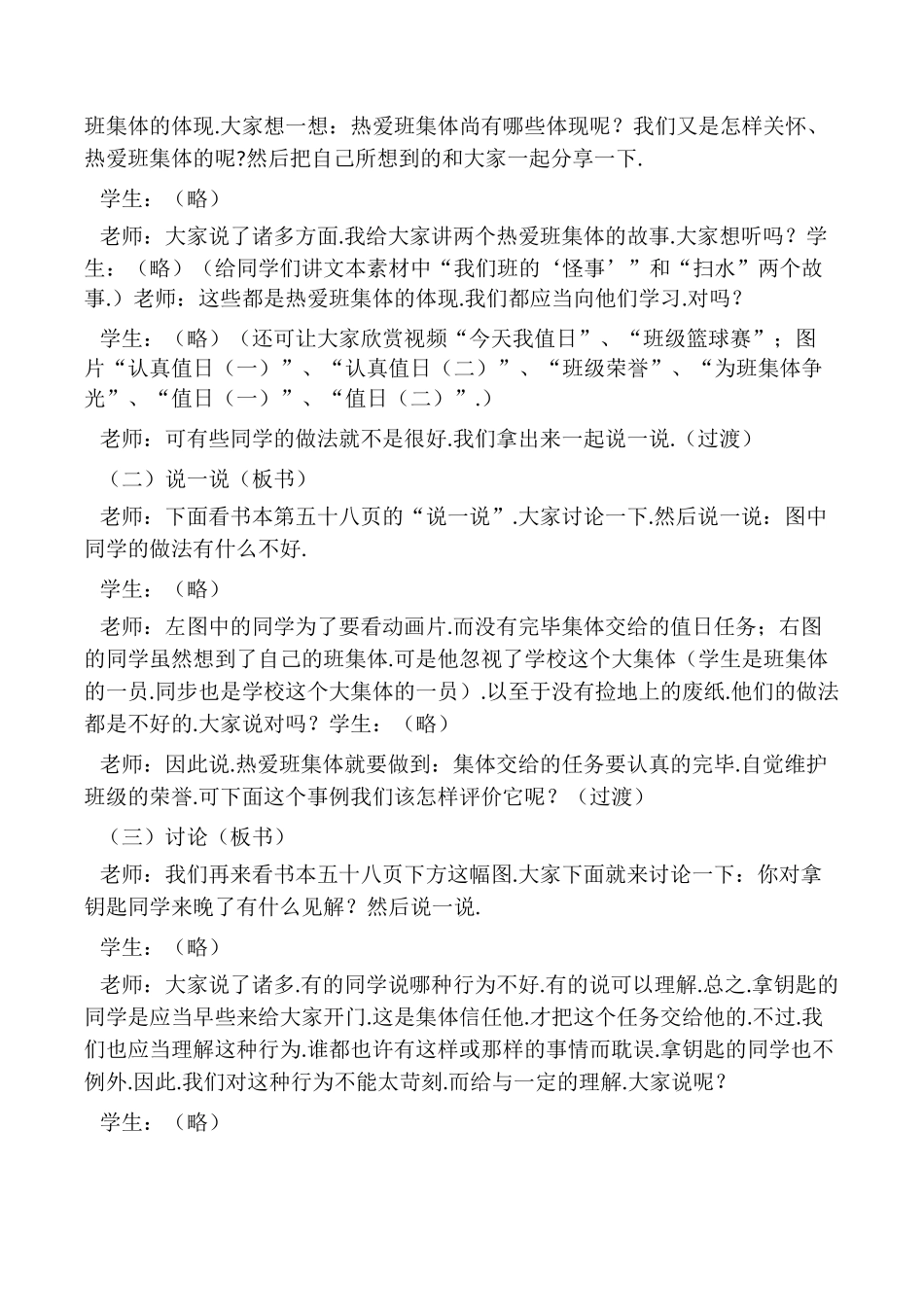 班集体的体现.大家想一想：热爱班集体尚有哪些体现呢？我们又是怎样关怀、热爱班集体的呢?然后把自己所想到的和大家一起分享一下.

学生：（略）

老师：大家说了诸多方面.我给大家讲两个热爱班集体的故事.大家想听吗？学生：（略）（给同学们讲文本素材中“我们班的‘怪事’”和“扫水”两个故事.）老师：这些都是热爱班集体的体现.我们都应当向他们学习.对吗？

学生：（略）（还可让大家欣赏视频“今天我值日”、“班级篮球赛”；图片“认真值日（一）”、“认真值日（二）”、“班级荣誉”、“为班集体争光”、“值日（一）”、“值日（二）”.）

老师：可有些同学的做法就不是很好.我们拿出来一起说一说.（过渡）

（二）说一说（板书）

老师：下面看书本第五十八页的“说一说”.大家讨论一下.然后说一说：图中同学的做法有什么不好.

学生：（略）

老师：左图中的同学为了要看动画片.而没有完毕集体交给的值日任务；右图的同学虽然想到了自己的班集体.可是他忽视了学校这个大集体（学生是班集体的一员.同步也是学校这个大集体的一员）.以至于没有捡地上的废纸.他们的做法都是不好的.大家说对吗？学生：（略）

老师：因此说.热爱班集体就要做到：集体交给的任务要认真的完毕.自觉维护班级的荣誉.可下面这个事例我们该怎样评价它呢？（过渡）

（三）讨论（板书）

老师：我们再来看书本五十八页下方这幅图.大家下面就来讨论一下：你对拿钥匙同学来晚了有什么见解？然后说一说.

学生：（略）

老师：大家说了诸多.有的同学说哪种行为不好.有的说可以理解.总之.拿钥匙的同学是应当早些来给大家开门.这是集体信任他.才把这个任务交给他的.不过.我们也应当理解这种行为.谁都也许有这样或那样的事情而耽误.拿钥匙的同学也不例外.因此.我们对这种行为不能太苛刻.而给与一定的理解.大家说呢？

学生：（略）